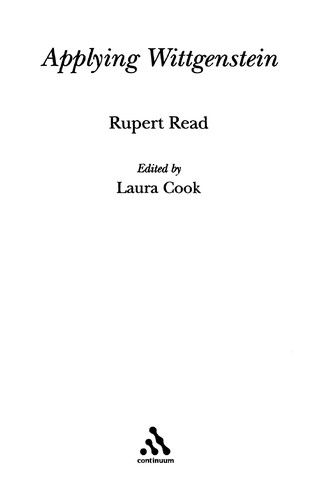 Applying Wittgenstein

Rupert Read

Edited by
Laura Cook

continuum